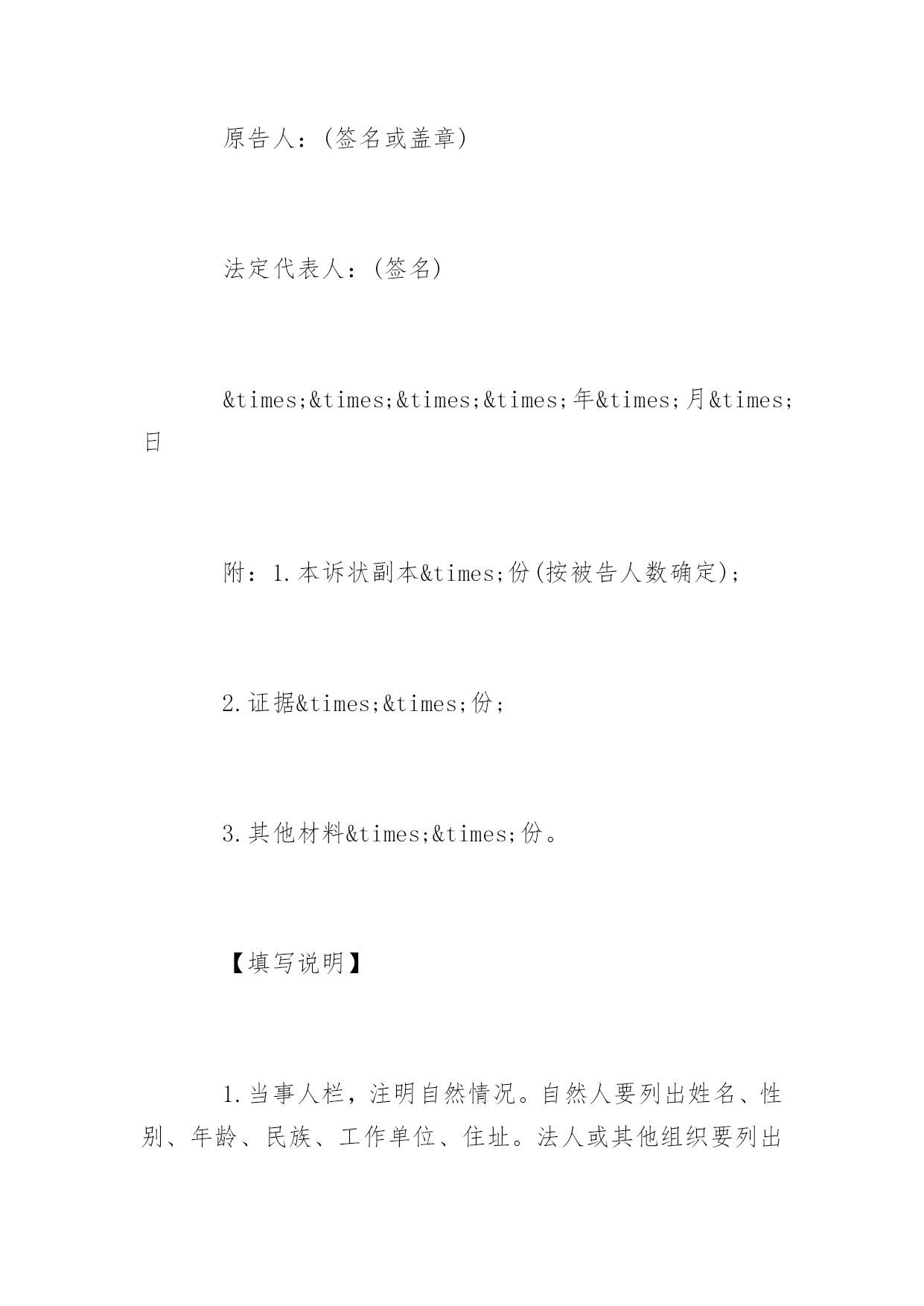 原告人：(签名或盖章)

法定代表人：(签名)

&times;&times;&times;&times;年&times;月&times;日

附：1.本诉状副本&times;份(按被告人数确定)；

2.证据&times;&times;份；

3.其他材料&times;&times;份。

【填写说明】

1.当事人栏，注明自然情况。自然人要列出姓名、性别、年龄、民族、工作单位、住址。法人或其他组织要列出